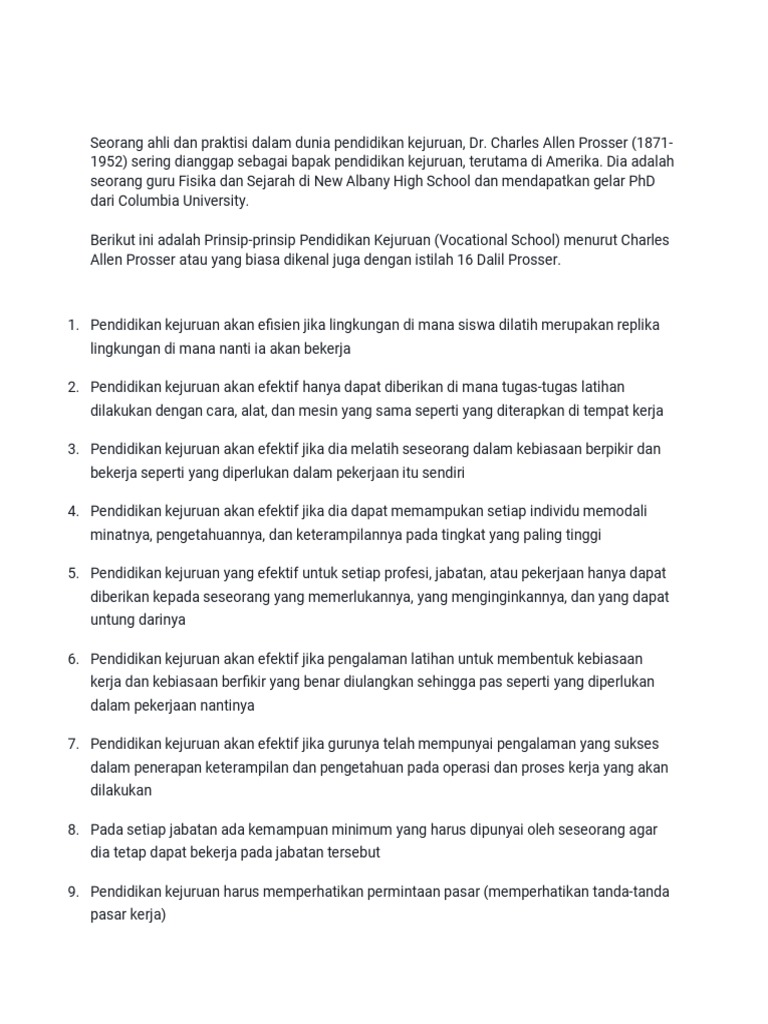 Seorang ahli dan praktisi dalam dunia pendidikan kejuruan, Dr. Charles Allen Prosser (1871-1952) sering dianggap sebagai bapak pendidikan kejuruan, terutama di Amerika. Dia adalah seorang guru Fisika dan Sejarah di New Albany High School dan mendapatkan gelar PhD dari Columbia University.

Berikut ini adalah Prinsip-prinsip Pendidikan Kejuruan (Vocational School) menurut Charles Allen Prosser atau yang biasa dikenal juga dengan istilah 16 Dalil Prosser.

1. Pendidikan kejuruan akan efisien jika lingkungan di mana siswa dilatih merupakan replika lingkungan di mana nanti ia akan bekerja

2. Pendidikan kejuruan akan efektif hanya dapat diberikan di mana tugas-tugas latihan dilakukan dengan cara, alat, dan mesin yang sama seperti yang diterapkan di tempat kerja

3. Pendidikan kejuruan akan efektif jika dia melatih seseorang dalam kebiasaan berpikir dan bekerja seperti yang diperlukan dalam pekerjaan itu sendiri

4. Pendidikan kejuruan akan efektif jika dia dapat memampukan setiap individu memodali minatnya, pengetahuannya, dan keterampilannya pada tingkat yang paling tinggi

5. Pendidikan kejuruan yang efektif untuk setiap profesi, jabatan, atau pekerjaan hanya dapat diberikan kepada seseorang yang memerlukannya, yang menginginkannya, dan yang dapat untung darinya

6. Pendidikan kejuruan akan efektif jika pengalaman latihan untuk membentuk kebiasaan kerja dan kebiasaan berfikir yang benar diulangkan sehingga pas seperti yang diperlukan dalam pekerjaan nantinya

7. Pendidikan kejuruan akan efektif jika gurunya telah mempunyai pengalaman yang sukses dalam penerapan keterampilan dan pengetahuan pada operasi dan proses kerja yang akan dilakukan

8. Pada setiap jabatan ada kemampuan minimum yang harus dipunyai oleh seseorang agar dia tetap dapat bekerja pada jabatan tersebut

9. Pendidikan kejuruan harus memperhatikan permintaan pasar (memperhatikan tanda-tanda pasar kerja)